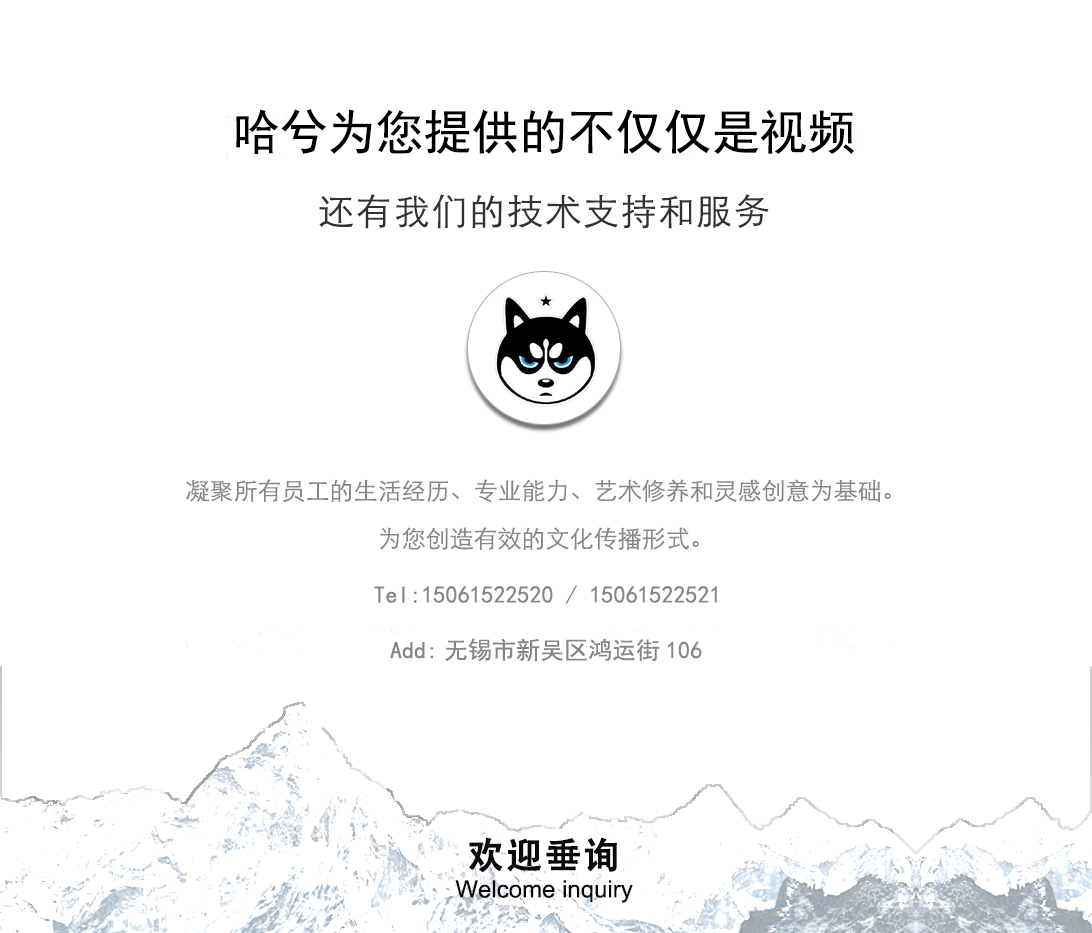 哈兮为您提供的不仅仅是视频

还有我们的技术支持和服务

凝聚所有员工的生活经历、专业能力、艺术修养和灵感创意为基础。

为您创造有效的文化传播形式。

Tel:15061522520 / 15061522521

Add:无锡市新吴区鸿运街106

欢迎垂询
Welcome inquiry